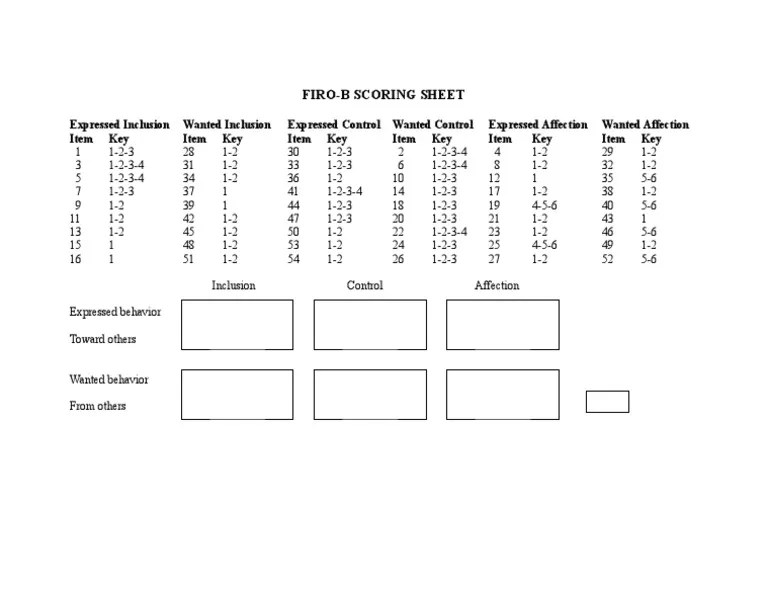 FIRO-B SCORING SHEET

| Expressed Inclusion | | Wanted Inclusion | | Expressed Control | | Wanted Control | | Expressed Affection | | Wanted Affection | |
|---|---|---|---|---|---|---|---|---|---|---|---|
| Item | Key | Item | Key | Item | Key | Item | Key | Item | Key | Item | Key |
| 1 | 1-2-3 | 28 | 1-2 | 30 | 1-2-3 | 2 | 1-2-3-4 | 4 | 1-2 | 29 | 1-2 |
| 3 | 1-2-3-4 | 31 | 1-2 | 33 | 1-2-3 | 6 | 1-2-3-4 | 8 | 1-2 | 32 | 1-2 |
| 5 | 1-2-3-4 | 34 | 1-2 | 36 | 1-2 | 10 | 1-2-3 | 12 | 1 | 35 | 5-6 |
| 7 | 1-2-3 | 37 | 1 | 41 | 1-2-3-4 | 14 | 1-2-3 | 17 | 1-2 | 38 | 1-2 |
| 9 | 1-2 | 39 | 1 | 44 | 1-2-3 | 18 | 1-2-3 | 19 | 4-5-6 | 40 | 5-6 |
| 11 | 1-2 | 42 | 1-2 | 47 | 1-2-3 | 20 | 1-2-3 | 21 | 1-2 | 43 | 1 |
| 13 | 1-2 | 45 | 1-2 | 50 | 1-2 | 22 | 1-2-3-4 | 23 | 1-2 | 46 | 5-6 |
| 15 | 1 | 48 | 1-2 | 53 | 1-2 | 24 | 1-2-3 | 25 | 4-5-6 | 49 | 1-2 |
| 16 | 1 | 51 | 1-2 | 54 | 1-2 | 26 | 1-2-3 | 27 | 1-2 | 52 | 5-6 |

Inclusion Control Affection

Expressed behavior
Toward others

Wanted behavior
From others